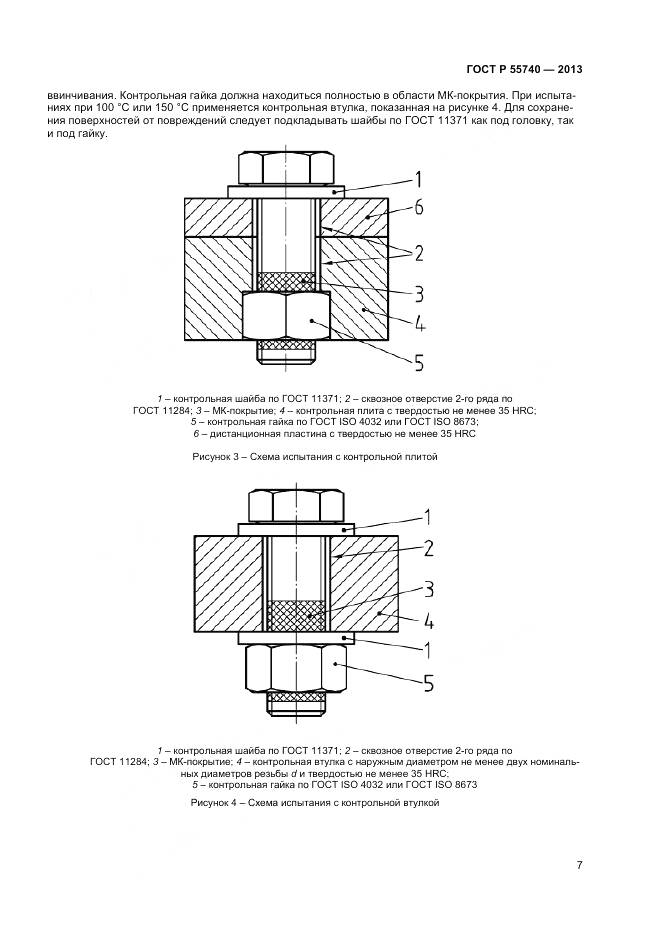 ГОСТ Р 55740 — 2013

ввинчивания. Контрольная гайка должна находиться полностью в области МК-покрытия. При испытаниях при 100 °С или 150 °С применяется контрольная втулка, показанная на рисунке 4. Для сохранения поверхностей от повреждений следует подкладывать шайбы по ГОСТ 11371 как под головку, так и под гайку.

1
6
2
3
4
5

1 – контрольная шайба по ГОСТ 11371; 2 – сквозное отверстие 2-го ряда по ГОСТ 11284; 3 – МК-покрытие; 4 – контрольная плита с твердостью не менее 35 HRC; 5 – контрольная гайка по ГОСТ ISO 4032 или ГОСТ ISO 8673; 6 – дистанционная пластина с твердостью не менее 35 HRC

Рисунок 3 – Схема испытания с контрольной плитой

1
2
3
4
1
5

1 – контрольная шайба по ГОСТ 11371; 2 – сквозное отверстие 2-го ряда по ГОСТ 11284; 3 – МК-покрытие; 4 – контрольная втулка с наружным диаметром не менее двух номинальных диаметров резьбы d и твердостью не менее 35 HRC; 5 – контрольная гайка по ГОСТ ISO 4032 или ГОСТ ISO 8673

Рисунок 4 – Схема испытания с контрольной втулкой

7